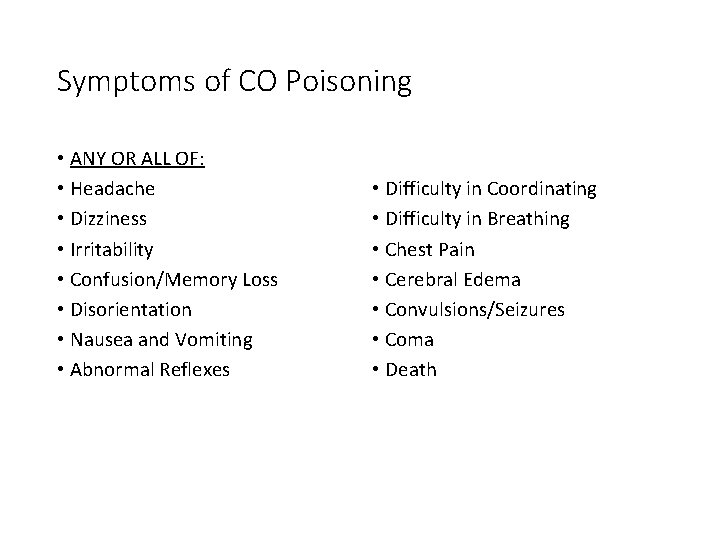 Symptoms of CO Poisoning

• ANY OR ALL OF:
• Headache
• Dizziness
• Irritability
• Confusion/Memory Loss
• Disorientation
• Nausea and Vomiting
• Abnormal Reflexes

• Difficulty in Coordinating
• Difficulty in Breathing
• Chest Pain
• Cerebral Edema
• Convulsions/Seizures
• Coma
• Death